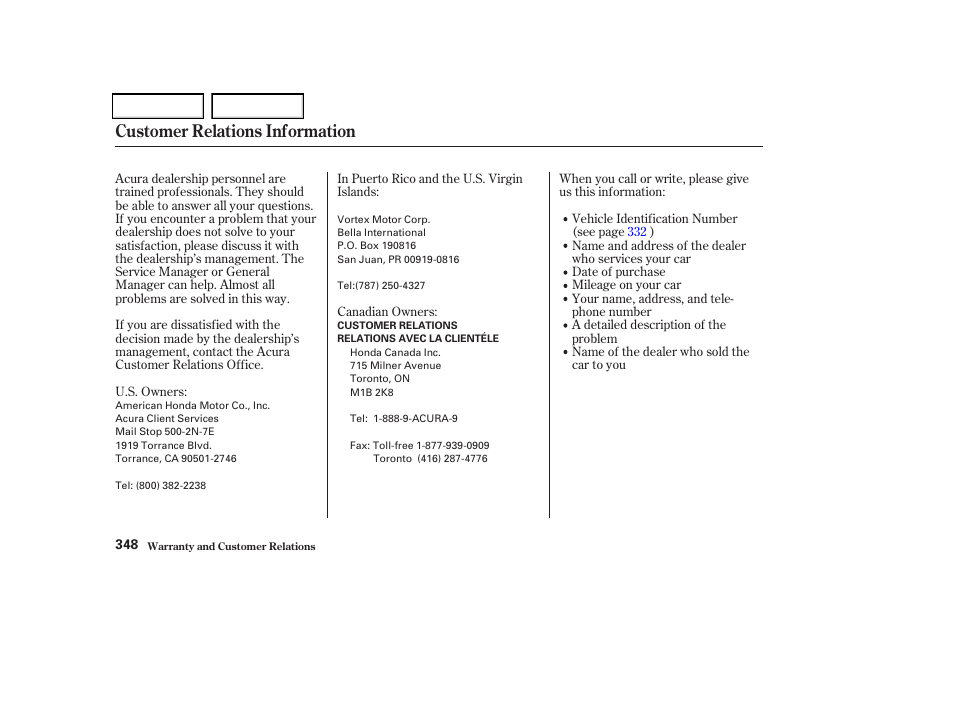 Customer Relations Information

Acura dealership personnel are trained professionals. They should be able to answer all your questions. If you encounter a problem that your dealership does not solve to your satisfaction, please discuss it with the dealership's management. The Service Manager or General Manager can help. Almost all problems are solved in this way.

If you are dissatisfied with the decision made by the dealership's management, contact the Acura Customer Relations Office.

U.S. Owners:
American Honda Motor Co., Inc.
Acura Client Services
Mail Stop 500-2N-7E
1919 Torrance Blvd.
Torrance, CA 90501-2746

Tel: (800) 382-2238

In Puerto Rico and the U.S. Virgin Islands:

Vortex Motor Corp.
Bella International
P.O. Box 190816
San Juan, PR 00919-0816

Tel:(787) 250-4327

Canadian Owners:
CUSTOMER RELATIONS
RELATIONS AVEC LA CLIENTÉLE
Honda Canada Inc.
715 Milner Avenue
Toronto, ON
M1B 2K8

Tel: 1-888-9-ACURA-9

Fax: Toll-free 1-877-939-0909
Toronto (416) 287-4776

When you call or write, please give us this information:

• Vehicle Identification Number (see page 332 )
• Name and address of the dealer who services your car
• Date of purchase
• Mileage on your car
• Your name, address, and telephone number
• A detailed description of the problem
• Name of the dealer who sold the car to you

348 Warranty and Customer Relations